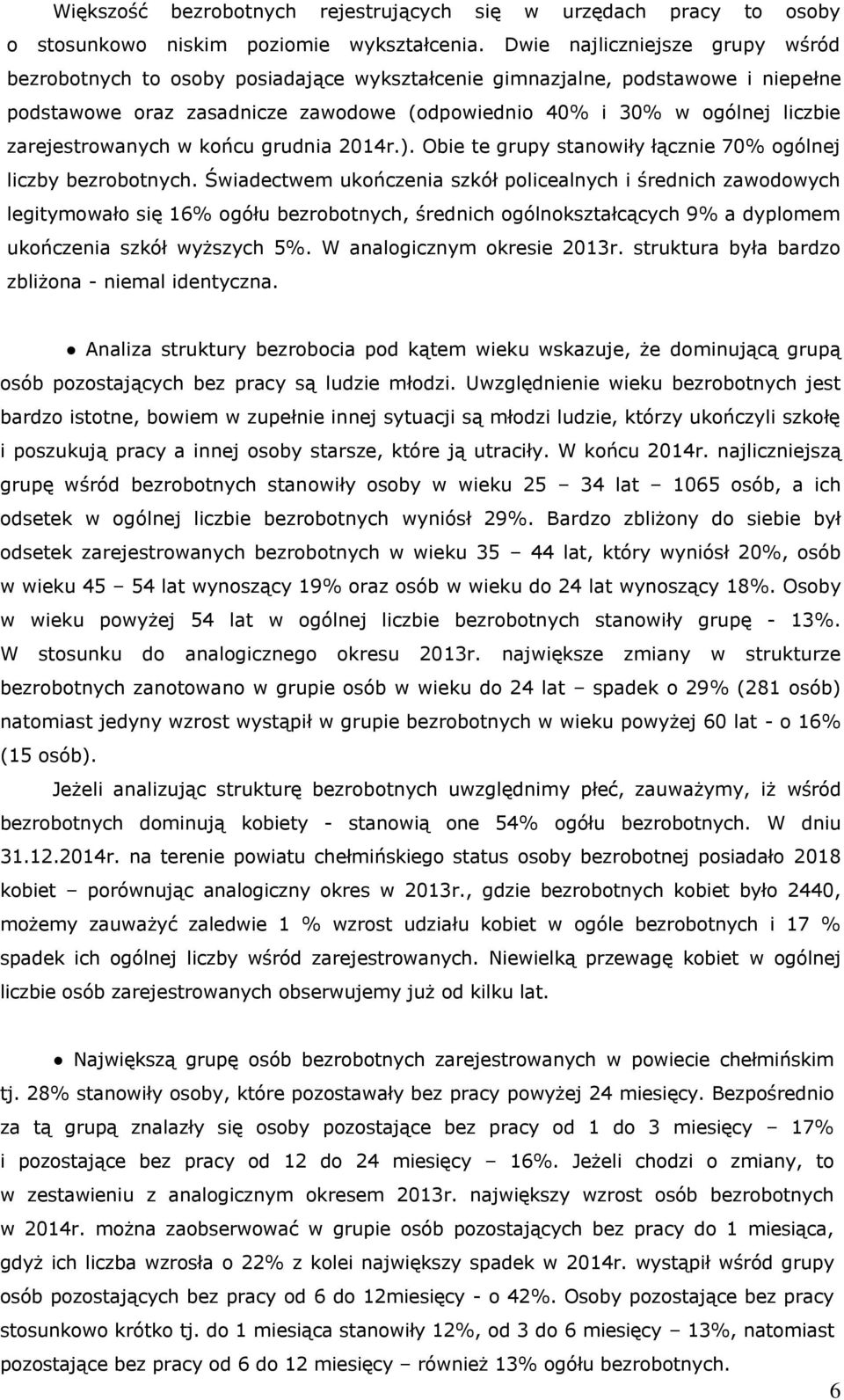 Większość bezrobotnych rejestrujących się w urzędach pracy to osoby o stosunkowo niskim poziomie wykształcenia. Dwie najliczniejsze grupy wśród bezrobotnych to osoby posiadające wykształcenie gimnazjalne, podstawowe i niepełne podstawowe oraz zasadnicze zawodowe (odpowiednio 40% i 30% w ogólnej liczbie zarejestrowanych w końcu grudnia 2014r.). Obie te grupy stanowiły łącznie 70% ogólnej liczby bezrobotnych. Świadectwem ukończenia szkół policealnych i średnich zawodowych legitymowało się 16% ogółu bezrobotnych, średnich ogólnokształcących 9% a dyplomem ukończenia szkół wyższych 5%. W analogicznym okresie 2013r. struktura była bardzo zbliżona - niemal identyczna.

● Analiza struktury bezrobocia pod kątem wieku wskazuje, że dominującą grupą osób pozostających bez pracy są ludzie młodzi. Uwzględnienie wieku bezrobotnych jest bardzo istotne, bowiem w zupełnie innej sytuacji są młodzi ludzie, którzy ukończyli szkołę i poszukują pracy a innej osoby starsze, które ją utraciły. W końcu 2014r. najliczniejszą grupę wśród bezrobotnych stanowiły osoby w wieku 25 – 34 lat – 1065 osób, a ich odsetek w ogólnej liczbie bezrobotnych wyniósł 29%. Bardzo zbliżony do siebie był odsetek zarejestrowanych bezrobotnych w wieku 35 – 44 lat, który wyniósł 20%, osób w wieku 45 – 54 lat wynoszący 19% oraz osób w wieku do 24 lat wynoszący 18%. Osoby w wieku powyżej 54 lat w ogólnej liczbie bezrobotnych stanowiły grupę - 13%. W stosunku do analogicznego okresu 2013r. największe zmiany w strukturze bezrobotnych zanotowano w grupie osób w wieku do 24 lat – spadek o 29% (281 osób) natomiast jedyny wzrost wystąpił w grupie bezrobotnych w wieku powyżej 60 lat - o 16% (15 osób).

Jeżeli analizując strukturę bezrobotnych uwzględnimy płeć, zauważymy, iż wśród bezrobotnych dominują kobiety - stanowią one 54% ogółu bezrobotnych. W dniu 31.12.2014r. na terenie powiatu chełmińskiego status osoby bezrobotnej posiadało 2018 kobiet – porównując analogiczny okres w 2013r., gdzie bezrobotnych kobiet było 2440, możemy zauważyć zaledwie 1 % wzrost udziału kobiet w ogóle bezrobotnych i 17 % spadek ich ogólnej liczby wśród zarejestrowanych. Niewielką przewagę kobiet w ogólnej liczbie osób zarejestrowanych obserwujemy już od kilku lat.

● Największą grupę osób bezrobotnych zarejestrowanych w powiecie chełmińskim tj. 28% stanowiły osoby, które pozostawały bez pracy powyżej 24 miesięcy. Bezpośrednio za tą grupą znalazły się osoby pozostające bez pracy od 1 do 3 miesięcy – 17% i pozostające bez pracy od 12 do 24 miesięcy – 16%. Jeżeli chodzi o zmiany, to w zestawieniu z analogicznym okresem 2013r. największy wzrost osób bezrobotnych w 2014r. można zaobserwować w grupie osób pozostających bez pracy do 1 miesiąca, gdyż ich liczba wzrosła o 22% z kolei największy spadek w 2014r. wystąpił wśród grupy osób pozostających bez pracy od 6 do 12miesięcy - o 42%. Osoby pozostające bez pracy stosunkowo krótko tj. do 1 miesiąca stanowiły 12%, od 3 do 6 miesięcy – 13%, natomiast pozostające bez pracy od 6 do 12 miesięcy – również 13% ogółu bezrobotnych.

6